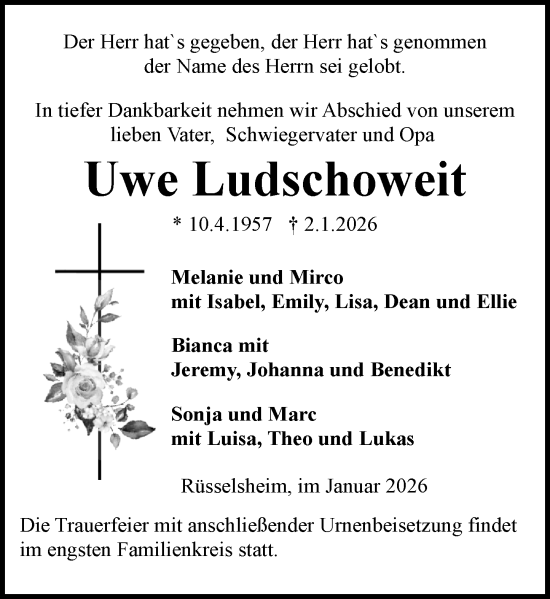 Der Herr hat`s gegeben, der Herr hat`s genommen der Name des Herrn sei gelobt.

In tiefer Dankbarkeit nehmen wir Abschied von unserem lieben Vater, Schwiegervater und Opa

Uwe Ludschoweit

* 10.4.1957 † 2.1.2026

Melanie und Mirco
mit Isabel, Emily, Lisa, Dean und Ellie

Bianca mit
Jeremy, Johanna und Benedikt

Sonja und Marc
mit Luisa, Theo und Lukas

Rüsselsheim, im Januar 2026

Die Trauerfeier mit anschließender Urnenbeisetzung findet im engsten Familienkreis statt.